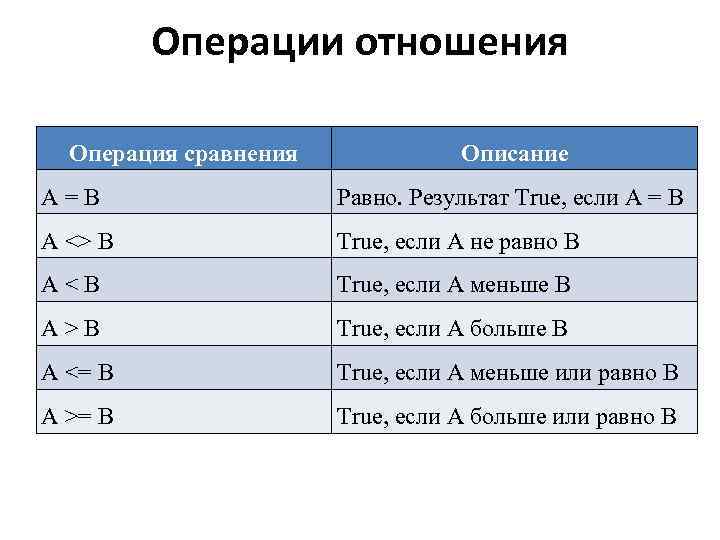 Операции отношения

| Операция сравнения | Описание |
|---|---|
| A = B | Равно. Результат True, если A = B |
| A <> B | True, если A не равно B |
| A < B | True, если A меньше B |
| A > B | True, если A больше B |
| A <= B | True, если A меньше или равно B |
| A >= B | True, если A больше или равно B |